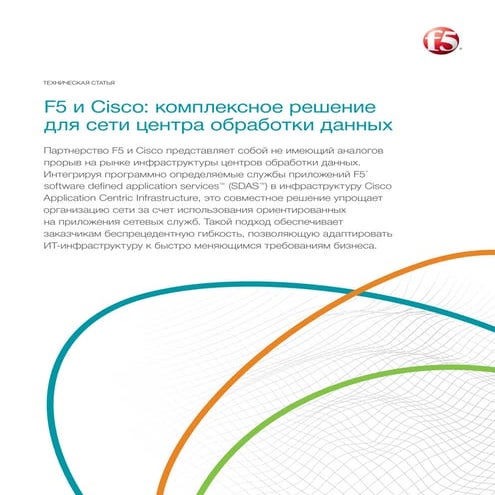 f5

ТЕХНИЧЕСКАЯ СТАТЬЯ

F5 и Cisco: комплексное решение для сети центра обработки данных

Партнерство F5 и Cisco представляет собой не имеющий аналогов прорыв на рынке инфраструктуры центров обработки данных. Интегрируя программно определяемые службы приложений F5® software defined application services™ (SDAS™) в инфраструктуру Cisco Application Centric Infrastructure, это совместное решение упрощает организацию сети за счет использования ориентированных на приложения сетевых служб. Такой подход обеспечивает заказчикам беспрецедентную гибкость, позволяющую адаптировать ИТ-инфраструктуру к быстро меняющимся требованиям бизнеса.